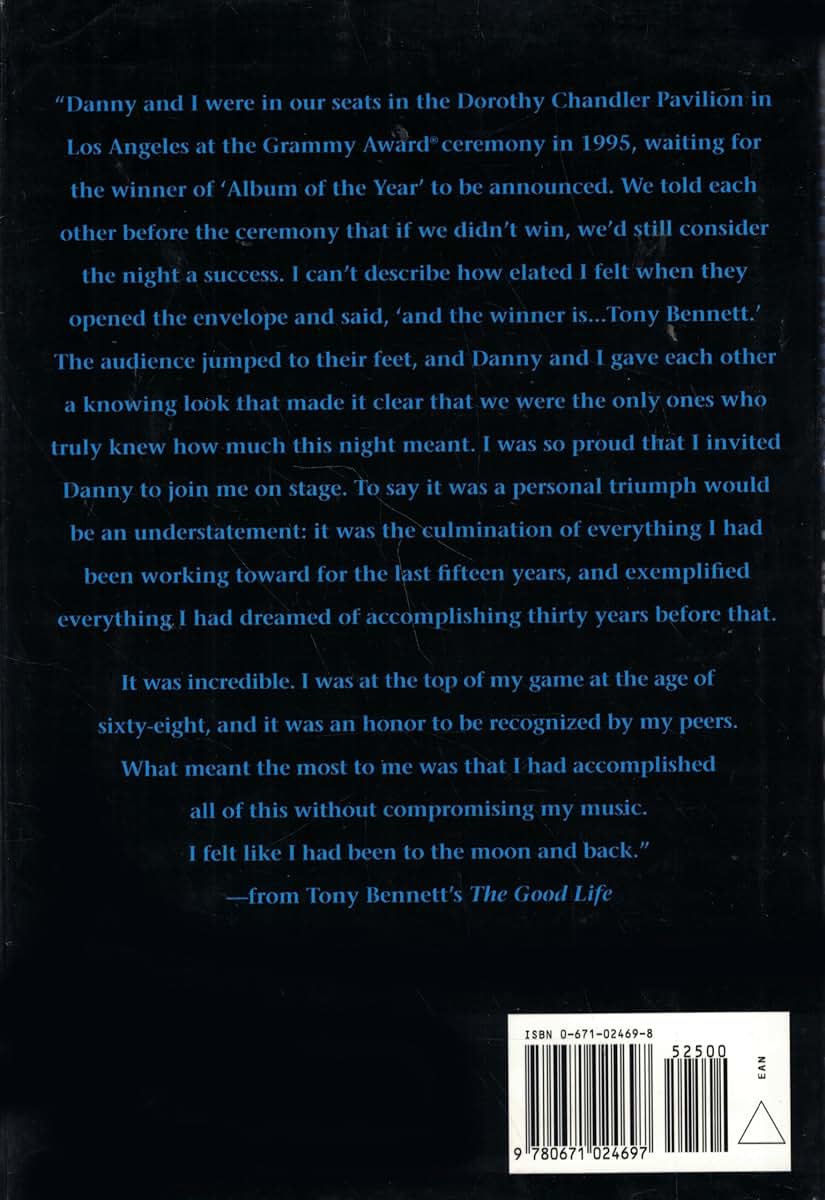 "Danny and I were in our seats in the Dorothy Chandler Pavilion in Los Angeles at the Grammy Award® ceremony in 1995, waiting for the winner of 'Album of the Year' to be announced. We told each other before the ceremony that if we didn't win, we'd still consider the night a success. I can't describe how elated I felt when they opened the envelope and said, 'and the winner is...Tony Bennett.' The audience jumped to their feet, and Danny and I gave each other a knowing look that made it clear that we were the only ones who truly knew how much this night meant. I was so proud that I invited Danny to join me on stage. To say it was a personal triumph would be an understatement: it was the culmination of everything I had been working toward for the last fifteen years, and exemplified everything I had dreamed of accomplishing thirty years before that.

It was incredible. I was at the top of my game at the age of sixty-eight, and it was an honor to be recognized by my peers. What meant the most to me was that I had accomplished all of this without compromising my music. I felt like I had been to the moon and back."
—from Tony Bennett's The Good Life

ISBN 0-671-02469-8
52500
EAN
9 780671 024697